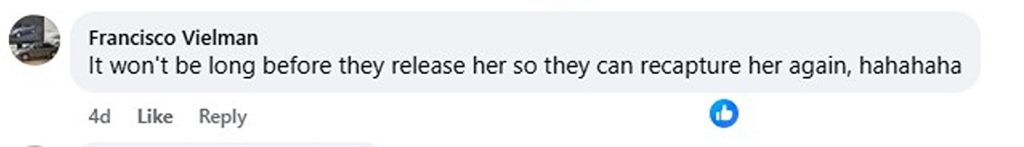 Francisco Vielman
It won't be long before they release her so they can recapture her again, hahahaha

4d Like Reply